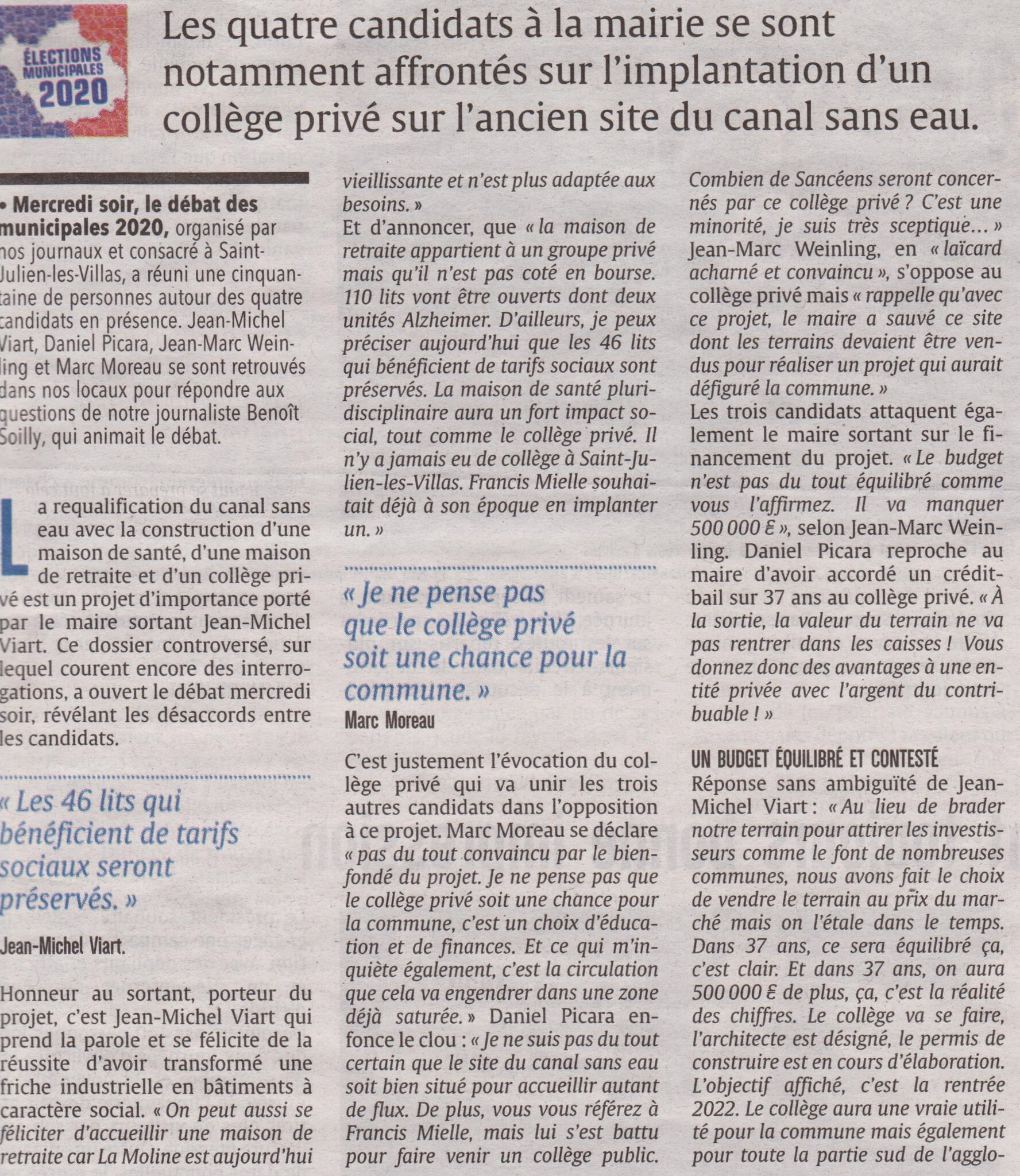 ÉLECTIONS MUNICIPALES 2020

Les quatre candidats à la mairie se sont notamment affrontés sur l'implantation d'un collège privé sur l'ancien site du canal sans eau.

• Mercredi soir, le débat des municipales 2020, organisé par nos journaux et consacré à Saint-Julien-les-Villas, a réuni une cinquantaine de personnes autour des quatre candidats en présence. Jean-Michel Viart, Daniel Picara, Jean-Marc Weinling et Marc Moreau se sont retrouvés dans nos locaux pour répondre aux questions de notre journaliste Benoît Soilly, qui animait le débat.

La requalification du canal sans eau avec la construction d'une maison de santé, d'une maison de retraite et d'un collège privé est un projet d'importance porté par le maire sortant Jean-Michel Viart. Ce dossier controversé, sur lequel courent encore des interrogations, a ouvert le débat mercredi soir, révélant les désaccords entre les candidats.

« Les 46 lits qui bénéficient de tarifs sociaux seront préservés. »
Jean-Michel Viart.

Honneur au sortant, porteur du projet, c'est Jean-Michel Viart qui prend la parole et se félicite de la réussite d'avoir transformé une friche industrielle en bâtiments à caractère social. « On peut aussi se féliciter d'accueillir une maison de retraite car La Moline est aujourd'hui vieillissante et n'est plus adaptée aux besoins. »
Et d'annoncer, que « la maison de retraite appartient à un groupe privé mais qu'il n'est pas coté en bourse. 110 lits vont être ouverts dont deux unités Alzheimer. D'ailleurs, je peux préciser aujourd'hui que les 46 lits qui bénéficient de tarifs sociaux sont préservés. La maison de santé pluridisciplinaire aura un fort impact social, tout comme le collège privé. Il n'y a jamais eu de collège à Saint-Julien-les-Villas. Francis Mielle souhaitait déjà à son époque en implanter un. »

« Je ne pense pas que le collège privé soit une chance pour la commune. »
Marc Moreau

C'est justement l'évocation du collège privé qui va unir les trois autres candidats dans l'opposition à ce projet. Marc Moreau se déclare « pas du tout convaincu par le bien-fondé du projet. Je ne pense pas que le collège privé soit une chance pour la commune, c'est un choix d'éducation et de finances. Et ce qui m'inquiète également, c'est la circulation que cela va engendrer dans une zone déjà saturée. » Daniel Picara enfonce le clou : « Je ne suis pas du tout certain que le site du canal sans eau soit bien situé pour accueillir autant de flux. De plus, vous vous référez à Francis Mielle, mais lui s'est battu pour faire venir un collège public. Combien de Sancéens seront concernés par ce collège privé ? C'est une minorité, je suis très sceptique... »
Jean-Marc Weinling, en « laïcard acharné et convaincu », s'oppose au collège privé mais « rappelle qu'avec ce projet, le maire a sauvé ce site dont les terrains devaient être vendus pour réaliser un projet qui aurait défiguré la commune. »
Les trois candidats attaquent également le maire sortant sur le financement du projet. « Le budget n'est pas du tout équilibré comme vous l'affirmez. Il va manquer 500 000 € », selon Jean-Marc Weinling. Daniel Picara reproche au maire d'avoir accordé un crédit-bail sur 37 ans au collège privé. « À la sortie, la valeur du terrain ne va pas rentrer dans les caisses ! Vous donnez donc des avantages à une entité privée avec l'argent du contribuable ! »

UN BUDGET ÉQUILIBRÉ ET CONTESTÉ
Réponse sans ambiguïté de Jean-Michel Viart : « Au lieu de brader notre terrain pour attirer les investisseurs comme le font de nombreuses communes, nous avons fait le choix de vendre le terrain au prix du marché mais on l'étale dans le temps. Dans 37 ans, ce sera équilibré ça, c'est clair. Et dans 37 ans, on aura 500 000 € de plus, ça, c'est la réalité des chiffres. Le collège va se faire, l'architecte est désigné, le permis de construire est en cours d'élaboration. L'objectif affiché, c'est la rentrée 2022. Le collège aura une vraie utilité pour la commune mais également pour toute la partie sud de l'agglo-